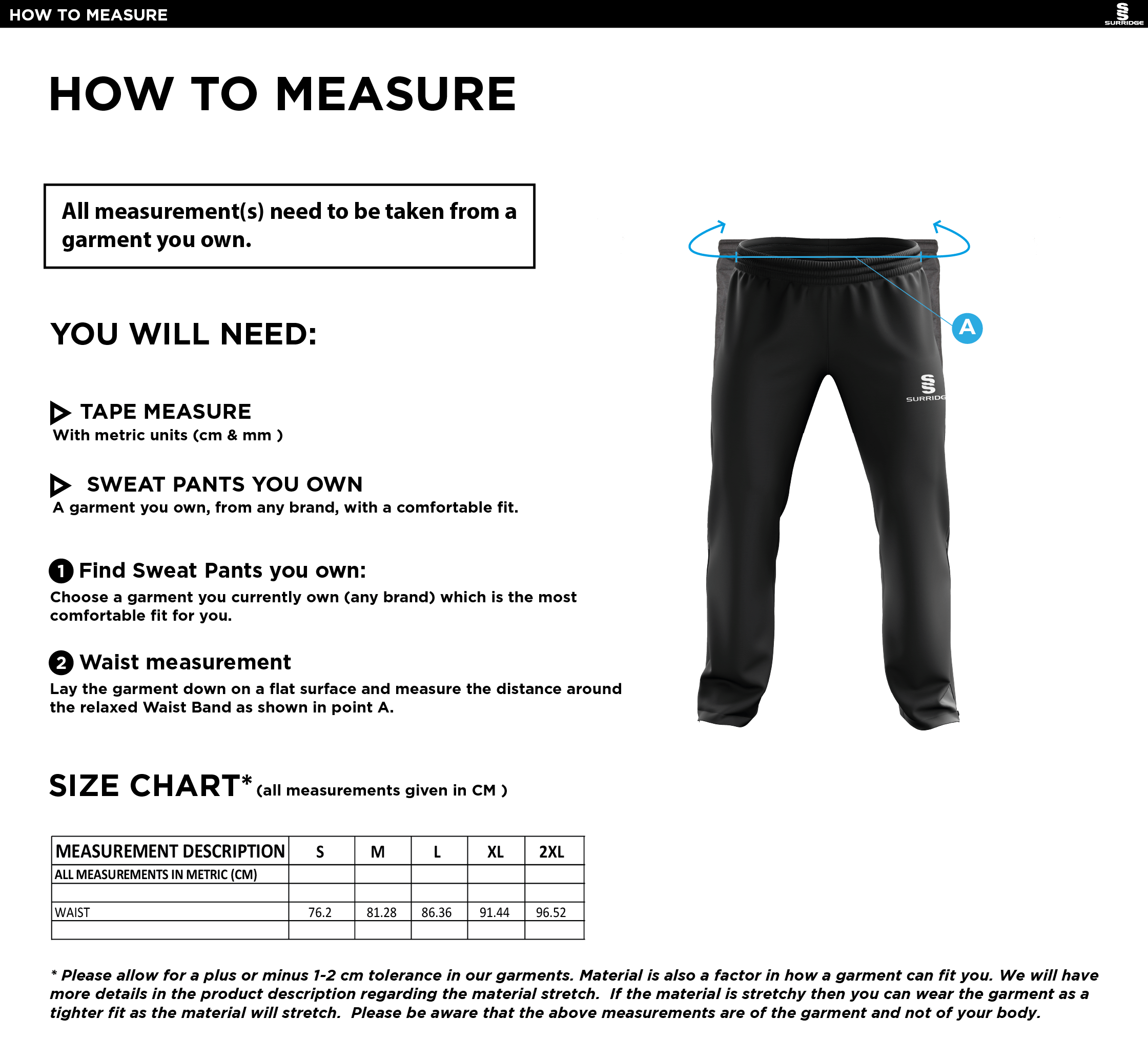 HOW TO MEASURE

SURRIDGE

HOW TO MEASURE

All measurement(s) need to be taken from a garment you own.

YOU WILL NEED:

TAPE MEASURE
With metric units (cm & mm )

SWEAT PANTS YOU OWN
A garment you own, from any brand, with a comfortable fit.

1 Find Sweat Pants you own:
Choose a garment you currently own (any brand) which is the most comfortable fit for you.

2 Waist measurement
Lay the garment down on a flat surface and measure the distance around the relaxed Waist Band as shown in point A.

A

SURRIDGE

SIZE CHART* (all measurements given in CM )

| MEASUREMENT DESCRIPTION | S | M | L | XL | 2XL |
|---|---|---|---|---|---|
| ALL MEASUREMENTS IN METRIC (CM) | | | | | |
| | | | | | |
| WAIST | 76.2 | 81.28 | 86.36 | 91.44 | 96.52 |
| | | | | | |

* Please allow for a plus or minus 1-2 cm tolerance in our garments. Material is also a factor in how a garment can fit you. We will have more details in the product description regarding the material stretch. If the material is stretchy then you can wear the garment as a tighter fit as the material will stretch. Please be aware that the above measurements are of the garment and not of your body.